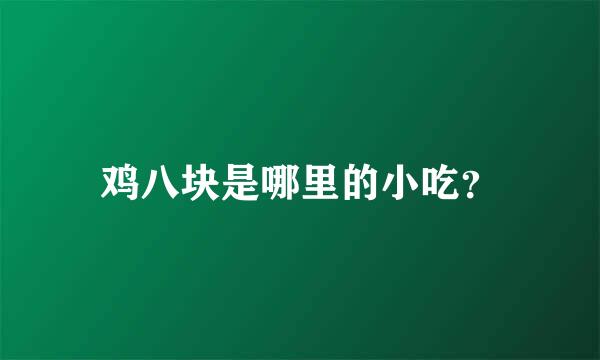 鸡八块是哪里的小吃?